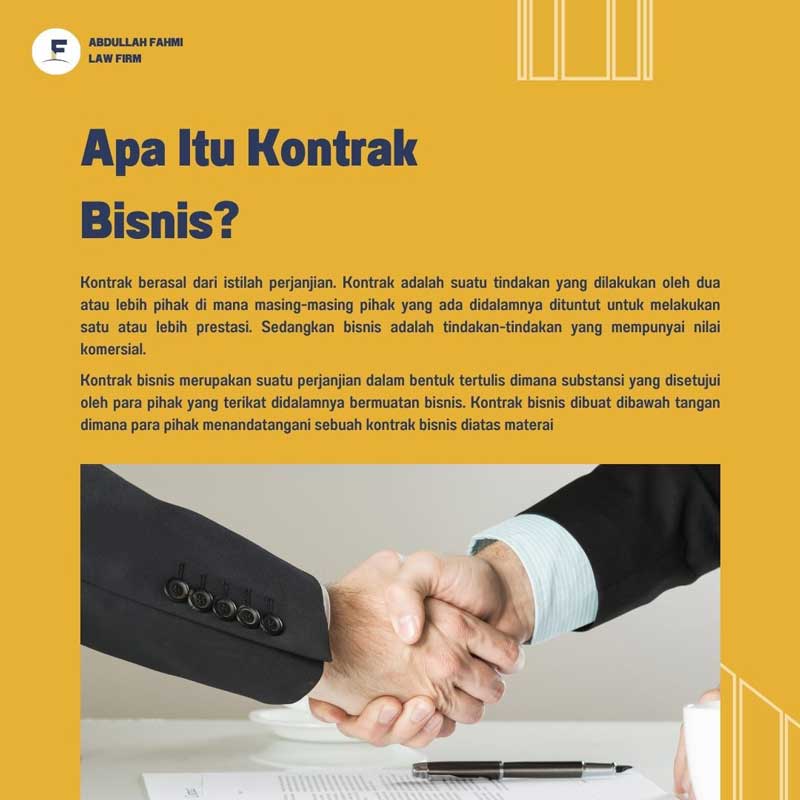 F

ABDULLAH FAHMI
LAW FIRM

Apa Itu Kontrak Bisnis?

Kontrak berasal dari istilah perjanjian. Kontrak adalah suatu tindakan yang dilakukan oleh dua atau lebih pihak di mana masing-masing pihak yang ada didalamnya dituntut untuk melakukan satu atau lebih prestasi. Sedangkan bisnis adalah tindakan-tindakan yang mempunyai nilai komersial.

Kontrak bisnis merupakan suatu perjanjian dalam bentuk tertulis dimana substansi yang disetujui oleh para pihak yang terikat didalamnya bermuatan bisnis. Kontrak bisnis dibuat dibawah tangan dimana para pihak menandatangani sebuah kontrak bisnis diatas materai